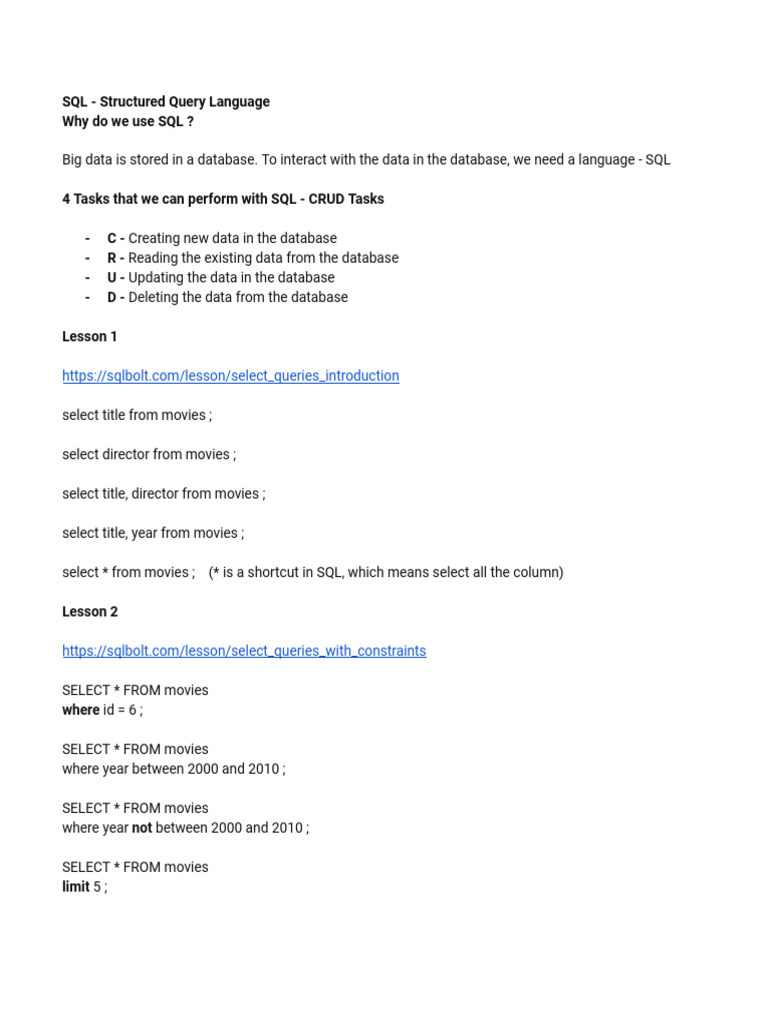 SQL - Structured Query Language
Why do we use SQL ?

Big data is stored in a database. To interact with the data in the database, we need a language - SQL

4 Tasks that we can perform with SQL - CRUD Tasks

- C - Creating new data in the database
- R - Reading the existing data from the database
- U - Updating the data in the database
- D - Deleting the data from the database

Lesson 1

https://sqlbolt.com/lesson/select_queries_introduction

select title from movies ;

select director from movies ;

select title, director from movies ;

select title, year from movies ;

select * from movies ; (* is a shortcut in SQL, which means select all the column)

Lesson 2

https://sqlbolt.com/lesson/select_queries_with_constraints

SELECT * FROM movies
where id = 6 ;

SELECT * FROM movies
where year between 2000 and 2010 ;

SELECT * FROM movies
where year not between 2000 and 2010 ;

SELECT * FROM movies
limit 5 ;